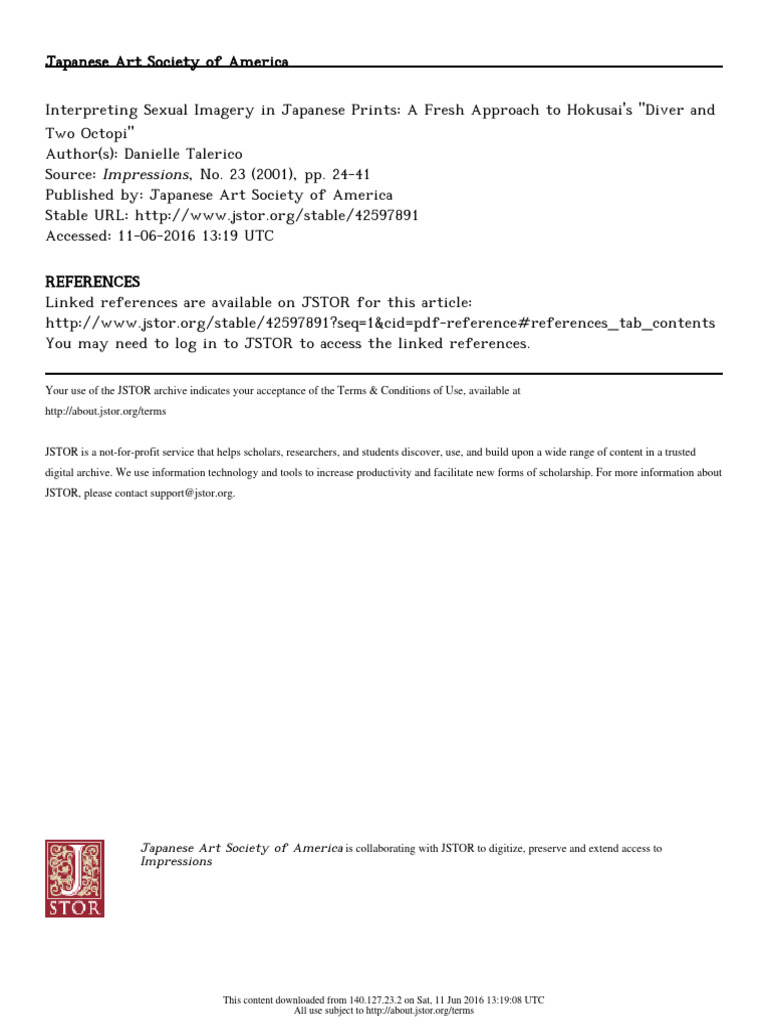 Japanese Art Society of America

Interpreting Sexual Imagery in Japanese Prints: A Fresh Approach to Hokusai's "Diver and Two Octopi"
Author(s): Danielle Talerico
Source: Impressions, No. 23 (2001), pp. 24-41
Published by: Japanese Art Society of America
Stable URL: http://www.jstor.org/stable/42597891
Accessed: 11-06-2016 13:19 UTC

REFERENCES
Linked references are available on JSTOR for this article:
http://www.jstor.org/stable/42597891?seq=1&cid=pdf-reference#references_tab_contents
You may need to log in to JSTOR to access the linked references.

Your use of the JSTOR archive indicates your acceptance of the Terms & Conditions of Use, available at http://about.jstor.org/terms

JSTOR is a not-for-profit service that helps scholars, researchers, and students discover, use, and build upon a wide range of content in a trusted digital archive. We use information technology and tools to increase productivity and facilitate new forms of scholarship. For more information about JSTOR, please contact support@jstor.org.

JSTOR

Japanese Art Society of America is collaborating with JSTOR to digitize, preserve and extend access to Impressions

This content downloaded from 140.127.23.2 on Sat, 11 Jun 2016 13:19:08 UTC
All use subject to http://about.jstor.org/terms